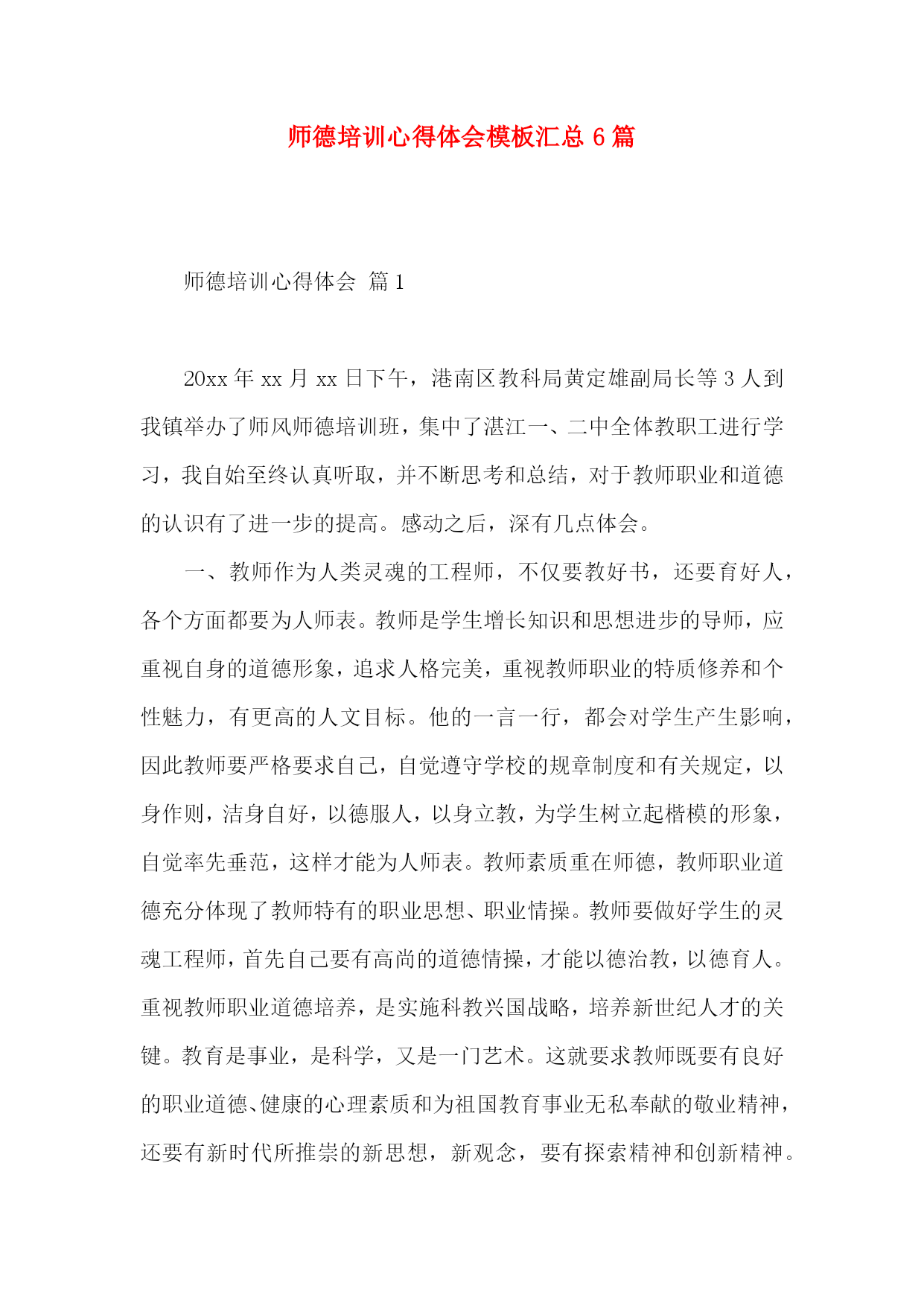 师德培训心得体会模板汇总 6 篇

师德培训心得体会 篇 1

20xx 年 xx 月 xx 日下午，港南区教科局黄定雄副局长等 3 人到我镇举办了师风师德培训班，集中了湛江一、二中全体教职工进行学习，我自始至终认真听取，并不断思考和总结，对于教师职业和道德的认识有了进一步的提高。感动之后，深有几点体会。

一、教师作为人类灵魂的工程师，不仅要教好书，还要育好人，各个方面都要为人师表。教师是学生增长知识和思想进步的导师，应重视自身的道德形象，追求人格完美，重视教师职业的特质修养和个性魅力，有更高的人文目标。他的一言一行，都会对学生产生影响，因此教师要严格要求自己，自觉遵守学校的规章制度和有关规定，以身作则，洁身自好，以德服人，以身立教，为学生树立起楷模的形象，自觉率先垂范，这样才能为人师表。教师素质重在师德，教师职业道德充分体现了教师特有的职业思想、职业情操。教师要做好学生的灵魂工程师，首先自己要有高尚的道德情操，才能以德治教，以德育人。重视教师职业道德培养，是实施科教兴国战略，培养新世纪人才的关键。教育是事业，是科学，又是一门艺术。这就要求教师既要有良好的职业道德、健康的心理素质和为祖国教育事业无私奉献的敬业精神，还要有新时代所推崇的新思想，新观念，要有探索精神和创新精神。